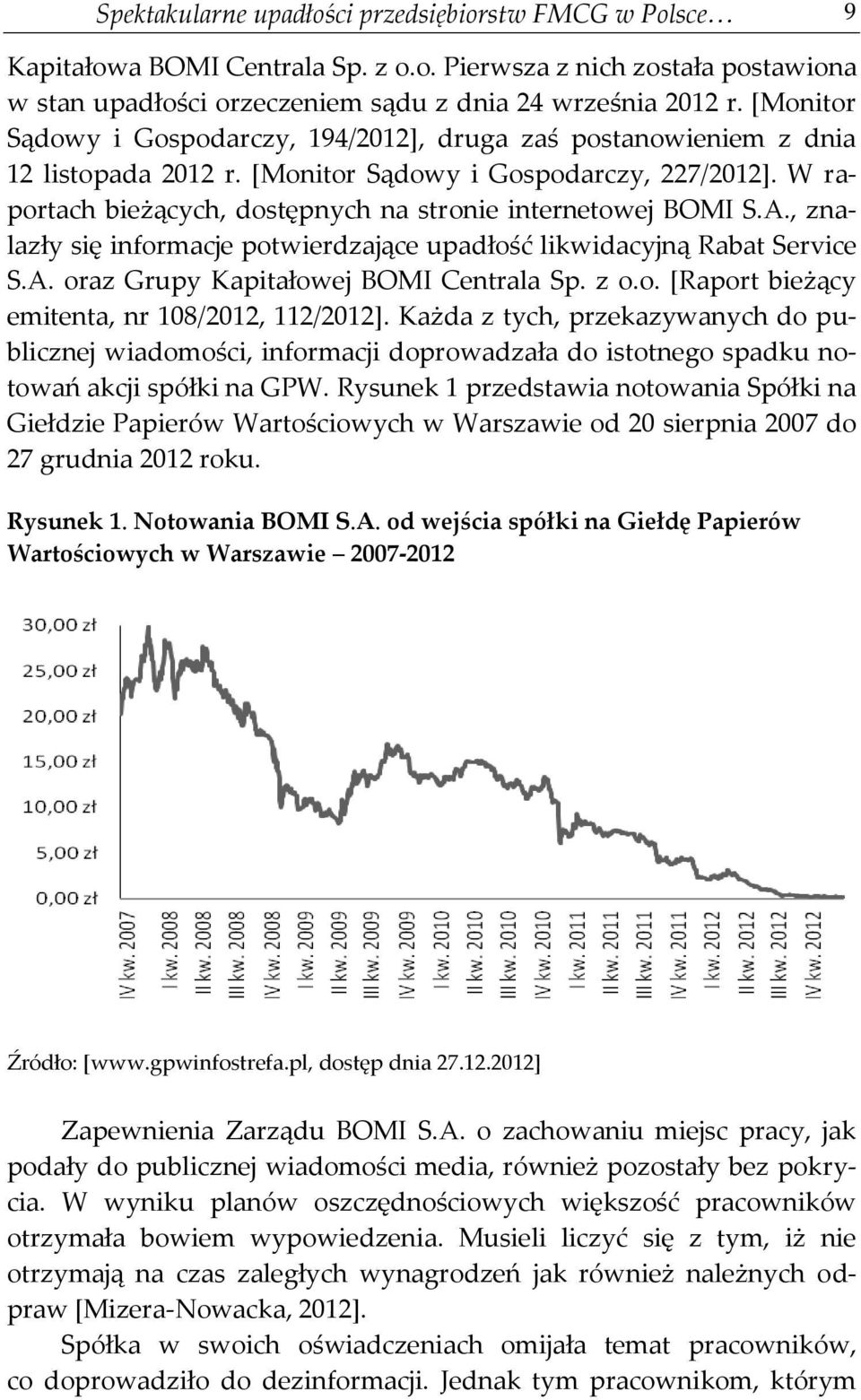 Spektakularne upadłości przedsiębiorstw FMCG w Polsce… 9

Kapitałowa BOMI Centrala Sp. z o.o. Pierwsza z nich została postawiona w stan upadłości orzeczeniem sądu z dnia 24 września 2012 r. [Monitor Sądowy i Gospodarczy, 194/2012], druga zaś postanowieniem z dnia 12 listopada 2012 r. [Monitor Sądowy i Gospodarczy, 227/2012]. W raportach bieżących, dostępnych na stronie internetowej BOMI S.A., znalazły się informacje potwierdzające upadłość likwidacyjną Rabat Service S.A. oraz Grupy Kapitałowej BOMI Centrala Sp. z o.o. [Raport bieżący emitenta, nr 108/2012, 112/2012]. Każda z tych, przekazywanych do publicznej wiadomości, informacji doprowadzała do istotnego spadku notowań akcji spółki na GPW. Rysunek 1 przedstawia notowania Spółki na Giełdzie Papierów Wartościowych w Warszawie od 20 sierpnia 2007 do 27 grudnia 2012 roku.

Rysunek 1. Notowania BOMI S.A. od wejścia spółki na Giełdę Papierów Wartościowych w Warszawie – 2007-2012

30,00 zł
25,00 zł
20,00 zł
15,00 zł
10,00 zł
5,00 zł
0,00 zł

IV kw. 2007
I kw. 2008
II kw. 2008
III kw. 2008
IV kw. 2008
I kw. 2009
II kw. 2009
III kw. 2009
IV kw. 2009
I kw. 2010
II kw. 2010
III kw. 2010
IV kw. 2010
I kw. 2011
II kw. 2011
III kw. 2011
IV kw. 2011
I kw. 2012
II kw. 2012
III kw. 2012
IV kw. 2012

Źródło: [www.gpwinfostrefa.pl, dostęp dnia 27.12.2012]

Zapewnienia Zarządu BOMI S.A. o zachowaniu miejsc pracy, jak podały do publicznej wiadomości media, również pozostały bez pokrycia. W wyniku planów oszczędnościowych większość pracowników otrzymała bowiem wypowiedzenia. Musieli liczyć się z tym, iż nie otrzymają na czas zaległych wynagrodzeń jak również należnych odpraw [Mizera-Nowacka, 2012].

Spółka w swoich oświadczeniach omijała temat pracowników, co doprowadziło do dezinformacji. Jednak tym pracownikom, którym